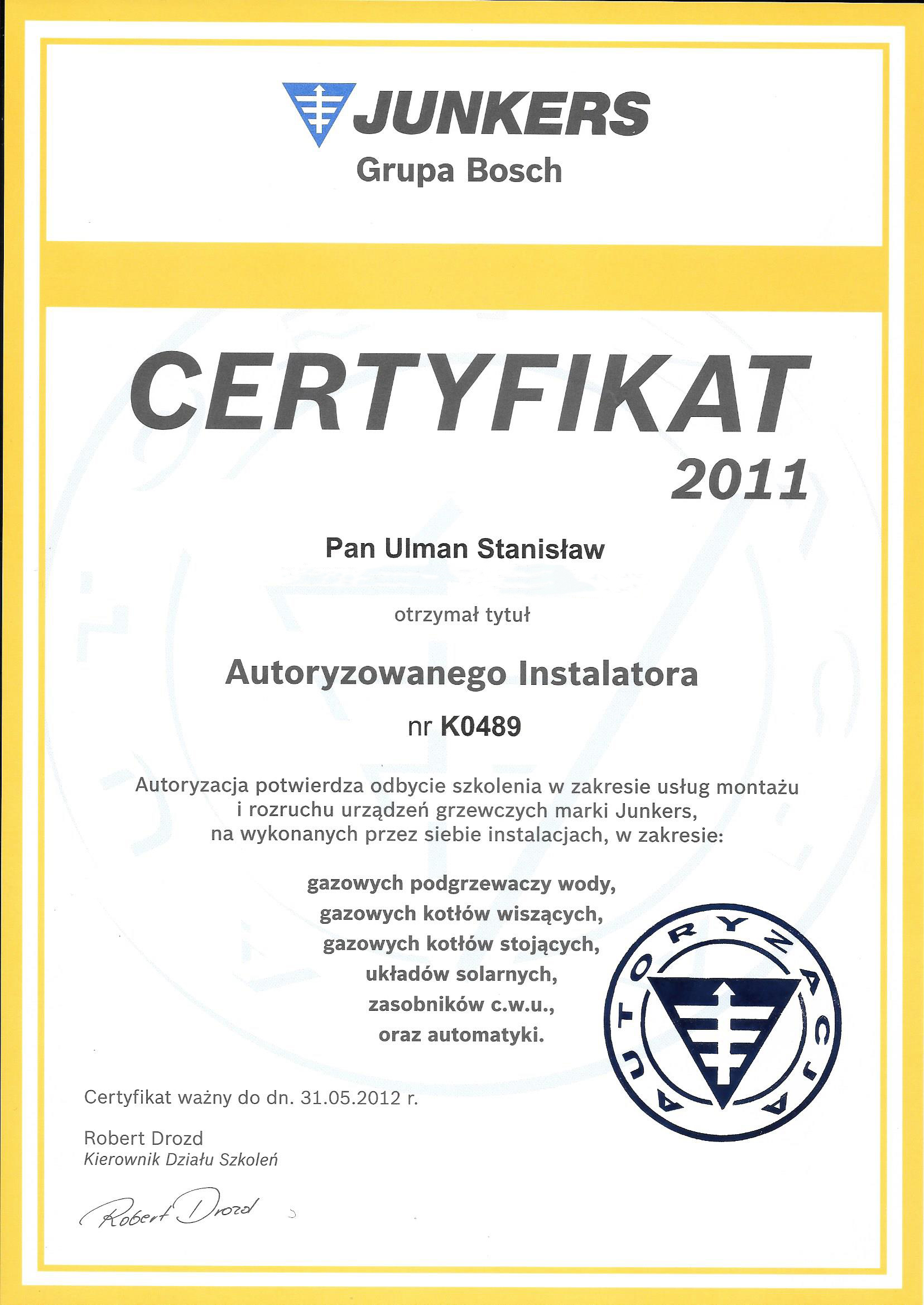 JUNKERS
Grupa Bosch

CERTYFIKAT
2011

Pan Ulman Stanisław

otrzymał tytuł

Autoryzowanego Instalatora

nr K0489

Autoryzacja potwierdza odbycie szkolenia w zakresie usług montażu i rozruchu urządzeń grzewczych marki Junkers, na wykonanych przez siebie instalacjach, w zakresie:

gazowych podgrzewaczy wody,
gazowych kotłów wiszących,
gazowych kotłów stojących,
układów solarnych,
zasobników c.w.u.,
oraz automatyki.

AUTORYZACJA

Certyfikat ważny do dn. 31.05.2012 r.

Robert Drozd
Kierownik Działu Szkoleń

Robert Drozd